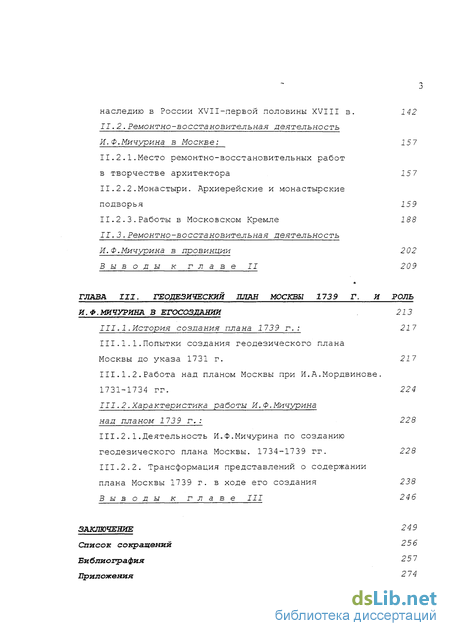 3

наследию в России XVII-первой половины XVIII в. 142

II.2.Ремонтно-восстановительная деятельность И.Ф.Мичурина в Москве: 157

II.2.1.Место ремонтно-восстановительных работ в творчестве архитектора 157

II.2.2.Монастыри. Архиерейские и монастырские подворья 159

II.2.3.Работы в Московском Кремле 188

II.3.Ремонтно-восстановительная деятельность И.Ф.Мичурина в провинции 202

Выводы к главе II 209

ГЛАВА III. ГЕОДЕЗИЧЕСКИЙ ПЛАН МОСКВЫ 1739 Г. И РОЛЬ И.Ф.МИЧУРИНА В ЕГОСОЗДАНИИ 213

III.1.История создания плана 1739 г.: 217

III.1.1.Попытки создания геодезического плана Москвы до указа 1731 г. 217

III.1.2.Работа над планом Москвы при И.А.Мордвинове. 1731-1734 гг. 224

III.2.Характеристика работы И.Ф.Мичурина над планом 1739 г.: 228

III.2.1.Деятельность И.Ф.Мичурина по созданию геодезического плана Москвы. 1734-1739 гг. 228

III.2.2. Трансформация представлений о содержании плана Москвы 1739 г. в ходе его создания 238

Выводы к главе III 246

ЗАКЛЮЧЕНИЕ 249

Список сокращений 256

Библиография 257

Приложения 274

dsLib.net
библиотека диссертаций